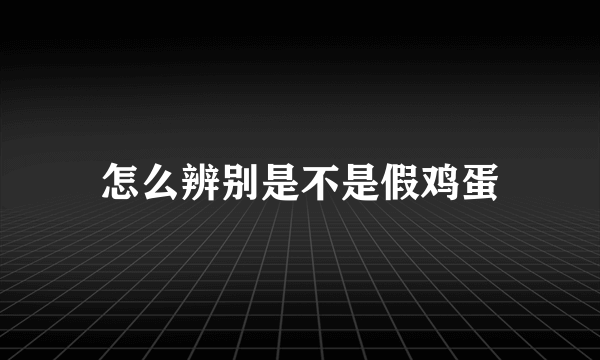 怎么辨别是不是假鸡蛋